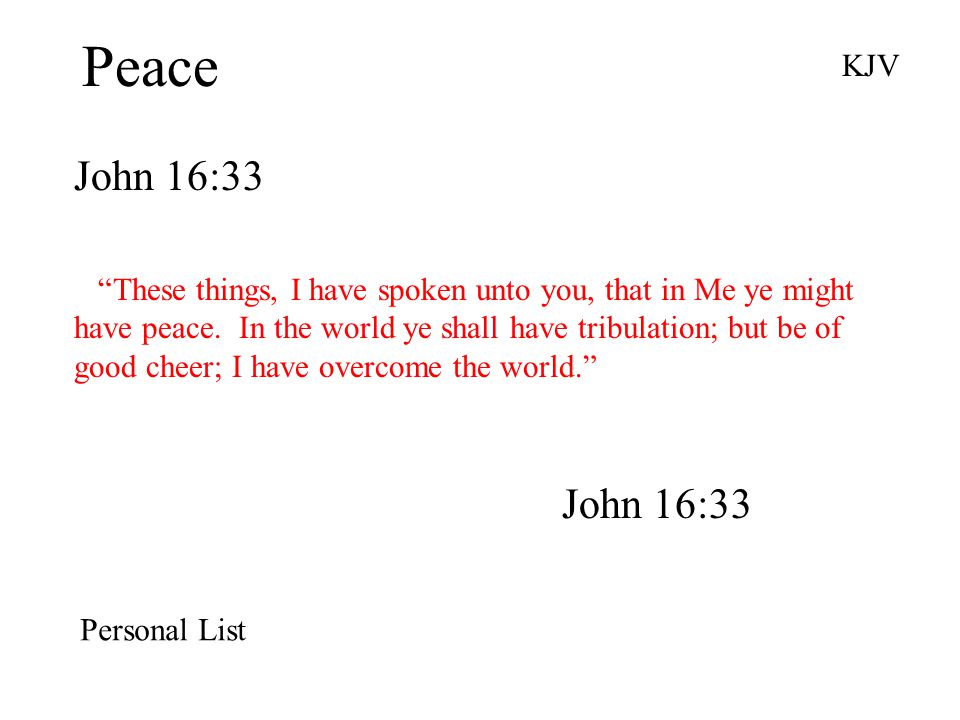 Peace

KJV

John 16:33

“These things, I have spoken unto you, that in Me ye might have peace. In the world ye shall have tribulation; but be of good cheer; I have overcome the world.”

John 16:33

Personal List